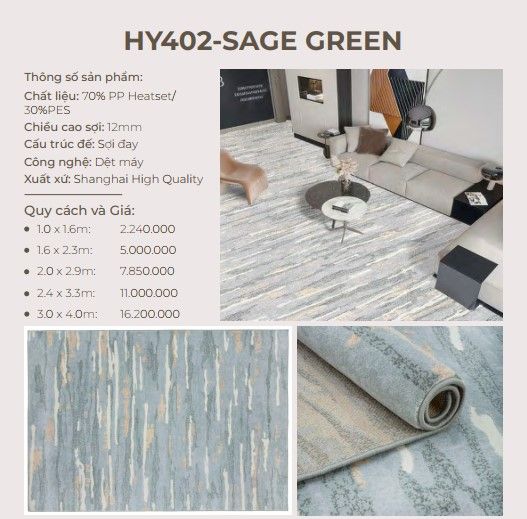 HY402-SAGE GREEN

Thông số sản phẩm:
Chất liệu: 70% PP Heatset/ 30%PES
Chiều cao sợi: 12mm
Cấu trúc đế: Sợi đay
Công nghệ: Dệt máy
Xuất xứ: Shanghai High Quality

Quy cách và Giá:
• 1.0 x 1.6m: 2.240.000
• 1.6 x 2.3m: 5.000.000
• 2.0 x 2.9m: 7.850.000
• 2.4 x 3.3m: 11.000.000
• 3.0 x 4.0m: 16.200.000